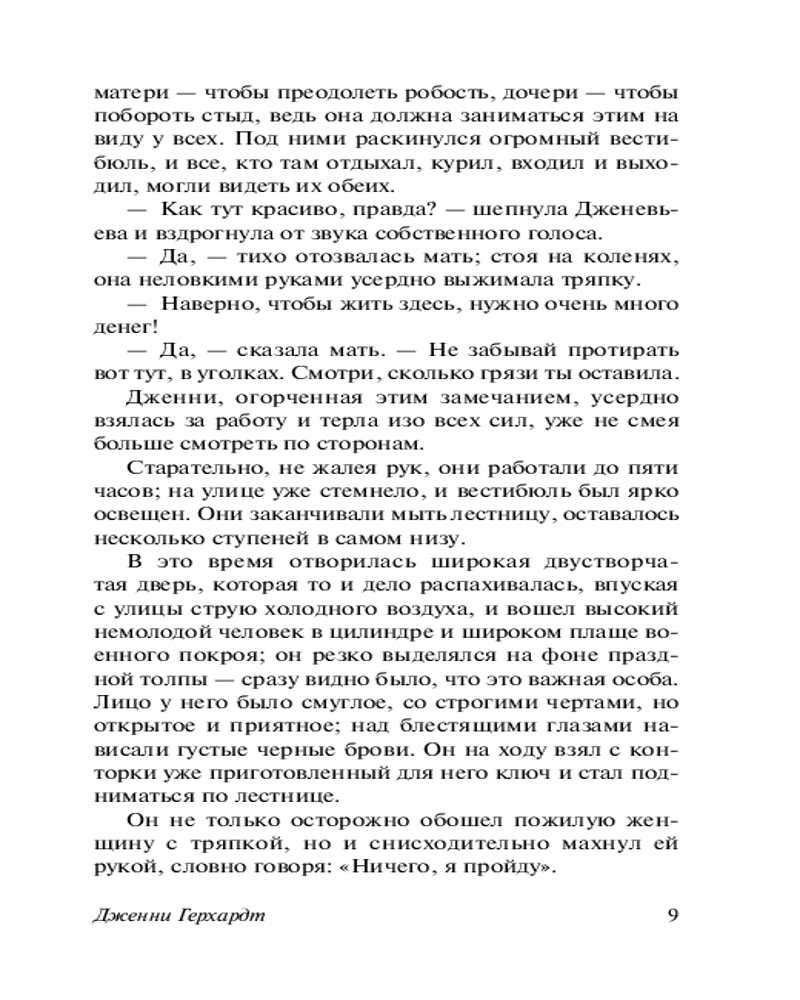 матери — чтобы преодолеть робость, дочери — чтобы побороть стыд, ведь она должна заниматься этим на виду у всех. Под ними раскинулся огромный вестибюль, и все, кто там отдыхал, курил, входил и выходил, могли видеть их обеих.

— Как тут красиво, правда? — шепнула Дженевьева и вздрогнула от звука собственного голоса.

— Да, — тихо отозвалась мать; стоя на коленях, она неловкими руками усердно выжимала тряпку.

— Наверно, чтобы жить здесь, нужно очень много денег!

— Да, — сказала мать. — Не забывай протирать вот тут, в уголках. Смотри, сколько грязи ты оставила.

Дженни, огорченная этим замечанием, усердно взялась за работу и терла изо всех сил, уже не смея больше смотреть по сторонам.

Старательно, не жалея рук, они работали до пяти часов; на улице уже стемнело, и вестибюль был ярко освещен. Они заканчивали мыть лестницу, оставалось несколько ступеней в самом низу.

В это время отворилась широкая двустворчатая дверь, которая то и дело распахивалась, впуская с улицы струю холодного воздуха, и вошел высокий немолодой человек в цилиндре и широком плаще военного покроя; он резко выделялся на фоне праздной толпы — сразу видно было, что это важная особа. Лицо у него было смуглое, со строгими чертами, но открытое и приятное; над блестящими глазами нависали густые черные брови. Он на ходу взял с конторки уже приготовленный для него ключ и стал подниматься по лестнице.

Он не только осторожно обошел пожилую женщину с тряпкой, но и снисходительно махнул ей рукой, словно говоря: «Ничего, я пройду».

Дженни Герхардт 9